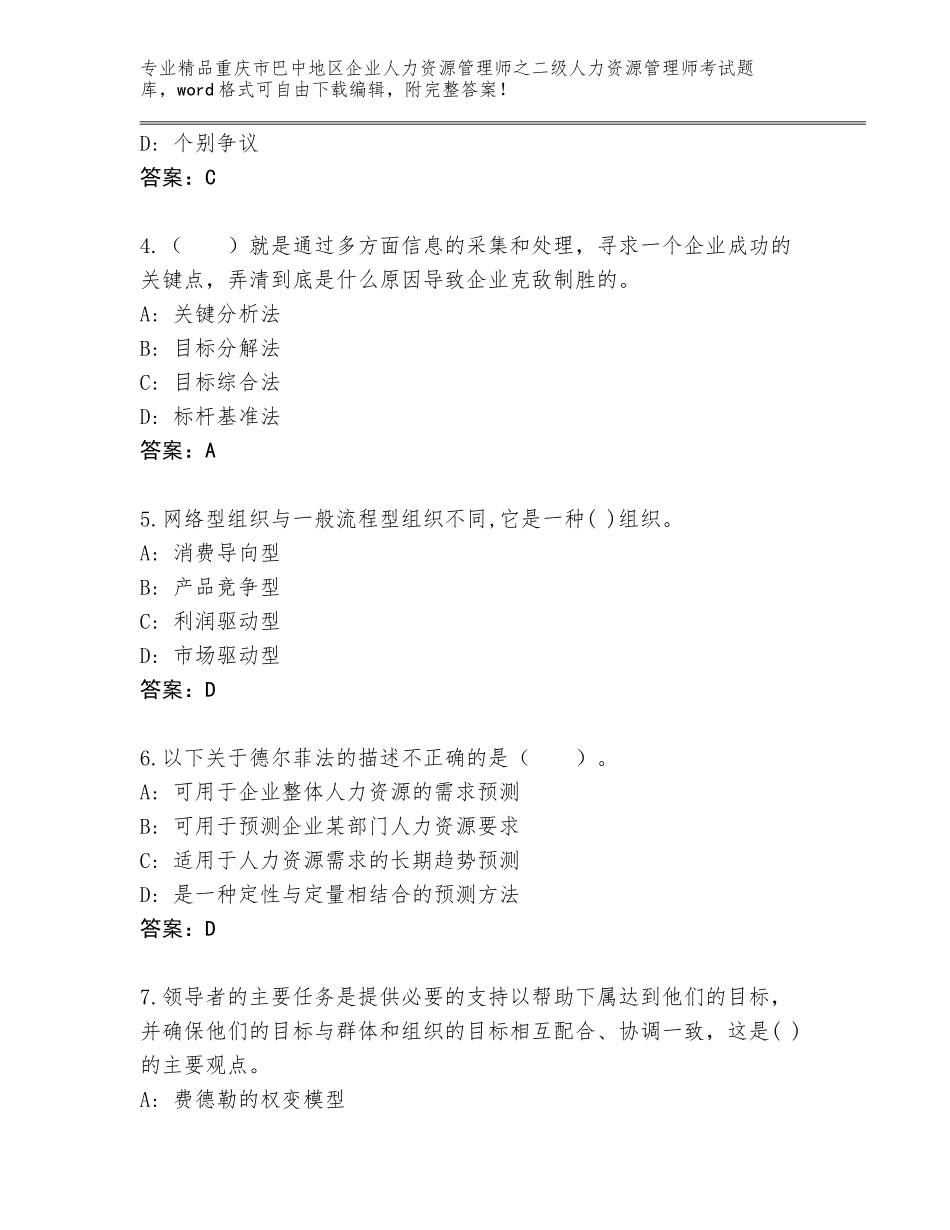 专业精品重庆市巴中地区企业人力资源管理师之二级人力资源管理师考试题库，word格式可自由下载编辑，附完整答案！

D：个别争议
答案：C

4.（　　）就是通过多方面信息的采集和处理，寻求一个企业成功的关键点，弄清到底是什么原因导致企业克敌制胜的。
A：关键分析法
B：目标分解法
C：目标综合法
D：标杆基准法
答案：A

5.网络型组织与一般流程型组织不同,它是一种( )组织。
A：消费导向型
B：产品竞争型
C：利润驱动型
D：市场驱动型
答案：D

6.以下关于德尔菲法的描述不正确的是（　　）。
A：可用于企业整体人力资源的需求预测
B：可用于预测企业某部门人力资源要求
C：适用于人力资源需求的长期趋势预测
D：是一种定性与定量相结合的预测方法
答案：D

7.领导者的主要任务是提供必要的支持以帮助下属达到他们的目标，并确保他们的目标与群体和组织的目标相互配合、协调一致，这是( )的主要观点。
A：费德勒的权变模型